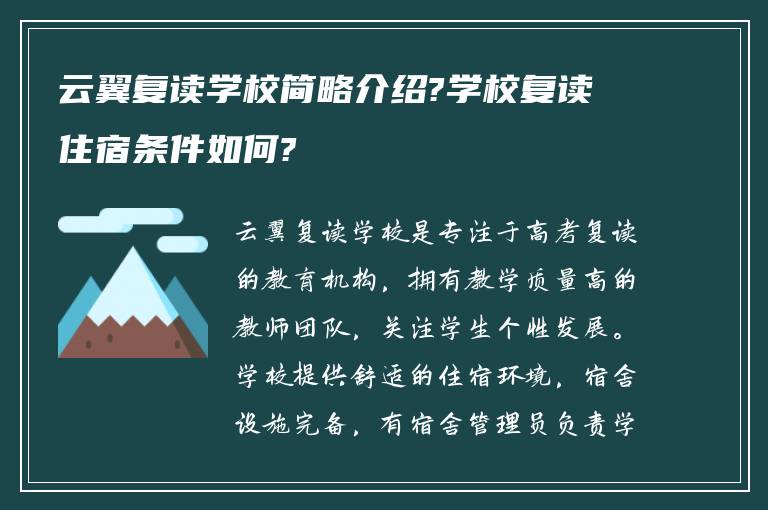 云翼复读学校简略介绍?学校复读住宿条件如何?

云翼复读学校是专注于高考复读的教育机构，拥有教学质量高的教师团队，关注学生个性发展。学校提供舒适的住宿环境，宿舍设施完备，有宿舍管理员负责学